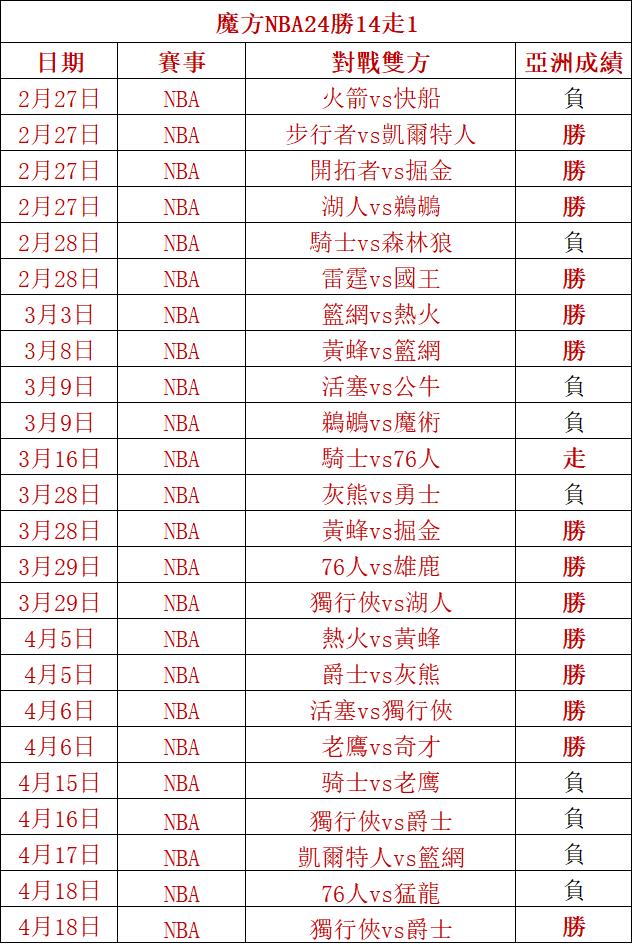 魔方NBA24勝14走1

| 日期 | 賽事 | 對戰雙方 | 亞洲成績 |
|---|---|---|---|
| 2月27日 | NBA | 火箭vs快船 | 負 |
| 2月27日 | NBA | 步行者vs凱爾特人 | 勝 |
| 2月27日 | NBA | 開拓者vs掘金 | 勝 |
| 2月27日 | NBA | 湖人vs鵜鶘 | 勝 |
| 2月28日 | NBA | 騎士vs森林狼 | 負 |
| 2月28日 | NBA | 雷霆vs國王 | 勝 |
| 3月3日 | NBA | 籃網vs熱火 | 勝 |
| 3月8日 | NBA | 黃蜂vs籃網 | 勝 |
| 3月9日 | NBA | 活塞vs公牛 | 負 |
| 3月9日 | NBA | 鵜鶘vs魔術 | 負 |
| 3月16日 | NBA | 騎士vs76人 | 走 |
| 3月28日 | NBA | 灰熊vs勇士 | 負 |
| 3月28日 | NBA | 黃蜂vs掘金 | 勝 |
| 3月29日 | NBA | 76人vs雄鹿 | 勝 |
| 3月29日 | NBA | 獨行俠vs湖人 | 勝 |
| 4月5日 | NBA | 熱火vs黃蜂 | 勝 |
| 4月5日 | NBA | 爵士vs灰熊 | 勝 |
| 4月6日 | NBA | 活塞vs獨行俠 | 勝 |
| 4月6日 | NBA | 老鷹vs奇才 | 勝 |
| 4月15日 | NBA | 骑士vs老鷹 | 負 |
| 4月16日 | NBA | 獨行俠vs爵士 | 負 |
| 4月17日 | NBA | 凱爾特人vs籃網 | 負 |
| 4月18日 | NBA | 76人vs猛龍 | 負 |
| 4月18日 | NBA | 獨行俠vs爵士 | 勝 |